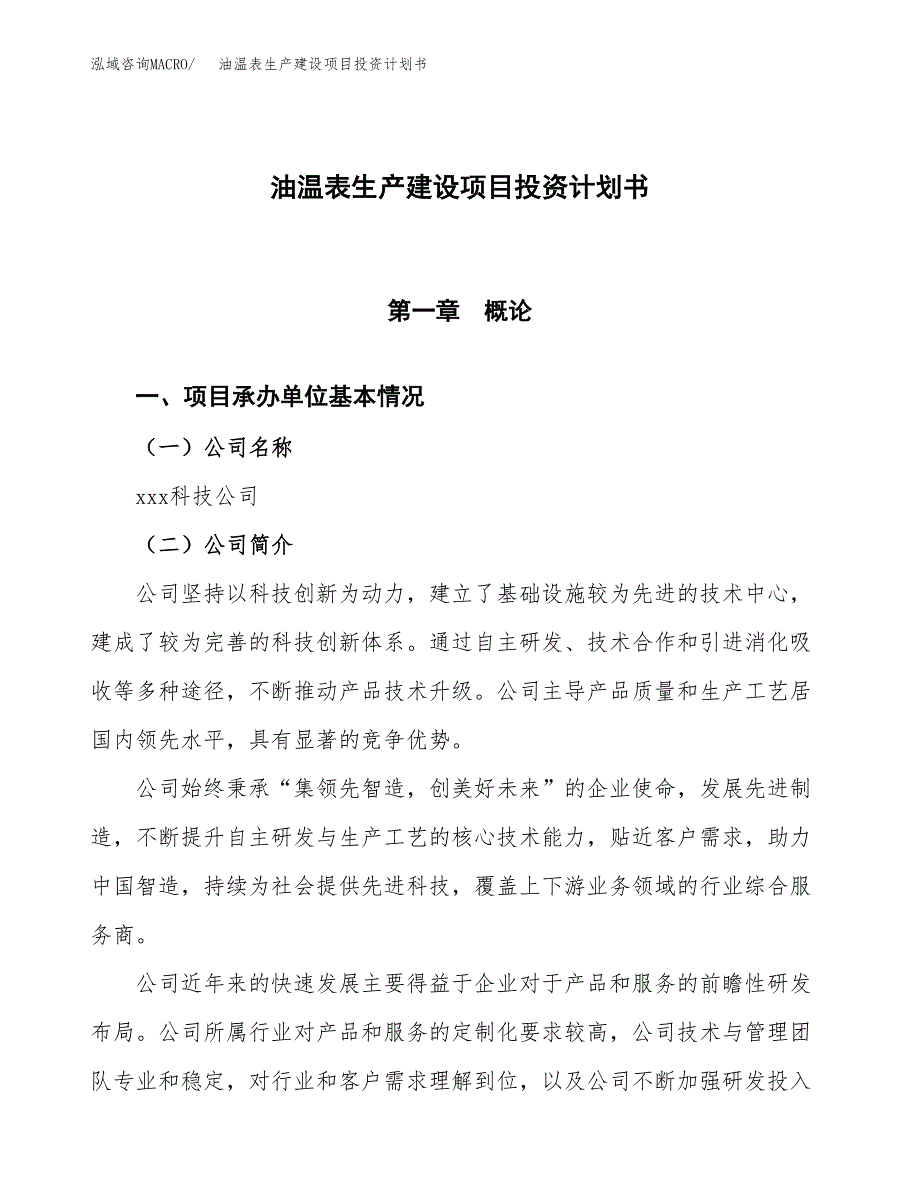 泓域咨询MACRO/　油温表生产建设项目投资计划书

油温表生产建设项目投资计划书

第一章　概论

一、项目承办单位基本情况

（一）公司名称

xxx科技公司

（二）公司简介

公司坚持以科技创新为动力，建立了基础设施较为先进的技术中心，建成了较为完善的科技创新体系。通过自主研发、技术合作和引进消化吸收等多种途径，不断推动产品技术升级。公司主导产品质量和生产工艺居国内领先水平，具有显著的竞争优势。

公司始终秉承“集领先智造，创美好未来”的企业使命，发展先进制造，不断提升自主研发与生产工艺的核心技术能力，贴近客户需求，助力中国智造，持续为社会提供先进科技，覆盖上下游业务领域的行业综合服务商。

公司近年来的快速发展主要得益于企业对于产品和服务的前瞻性研发布局。公司所属行业对产品和服务的定制化要求较高，公司技术与管理团队专业和稳定，对行业和客户需求理解到位，以及公司不断加强研发投入